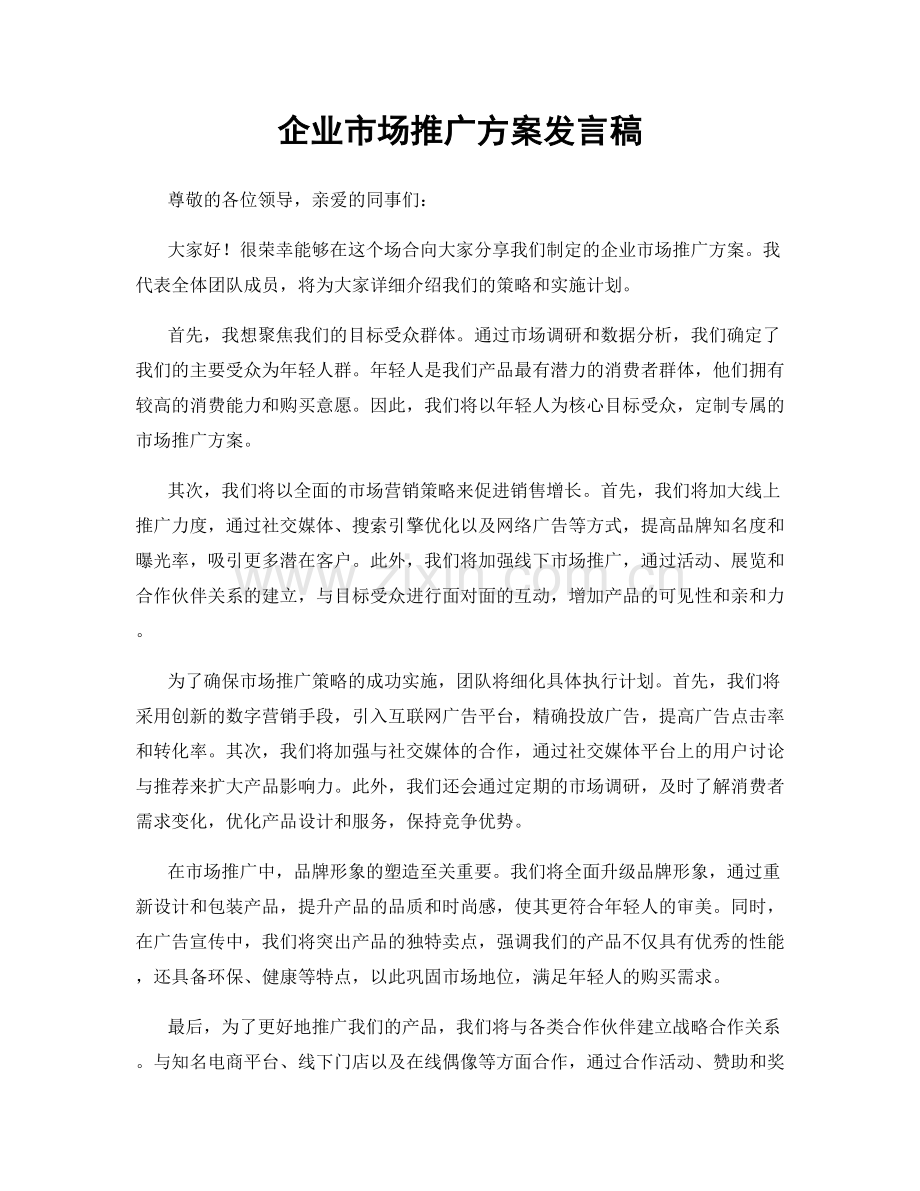 企业市场推广方案发言稿

尊敬的各位领导，亲爱的同事们：

大家好！很荣幸能够在这个场合向大家分享我们制定的企业市场推广方案。我代表全体团队成员，将为大家详细介绍我们的策略和实施计划。

首先，我想聚焦我们的目标受众群体。通过市场调研和数据分析，我们确定了我们的主要受众为年轻人群。年轻人是我们产品最有潜力的消费者群体，他们拥有较高的消费能力和购买意愿。因此，我们将以年轻人为核心目标受众，定制专属的市场推广方案。

其次，我们将以全面的市场营销策略来促进销售增长。首先，我们将加大线上推广力度，通过社交媒体、搜索引擎优化以及网络广告等方式，提高品牌知名度和曝光率，吸引更多潜在客户。此外，我们将加强线下市场推广，通过活动、展览和合作伙伴关系的建立，与目标受众进行面对面的互动，增加产品的可见性和亲和力。

为了确保市场推广策略的成功实施，团队将细化具体执行计划。首先，我们将采用创新的数字营销手段，引入互联网广告平台，精确投放广告，提高广告点击率和转化率。其次，我们将加强与社交媒体的合作，通过社交媒体平台上的用户讨论与推荐来扩大产品影响力。此外，我们还会通过定期的市场调研，及时了解消费者需求变化，优化产品设计和服务，保持竞争优势。

在市场推广中，品牌形象的塑造至关重要。我们将全面升级品牌形象，通过重新设计和包装产品，提升产品的品质和时尚感，使其更符合年轻人的审美。同时，在广告宣传中，我们将突出产品的独特卖点，强调我们的产品不仅具有优秀的性能，还具备环保、健康等特点，以此巩固市场地位，满足年轻人的购买需求。

最后，为了更好地推广我们的产品，我们将与各类合作伙伴建立战略合作关系。与知名电商平台、线下门店以及在线偶像等方面合作，通过合作活动、赞助和奖

www.zixin.com.cn